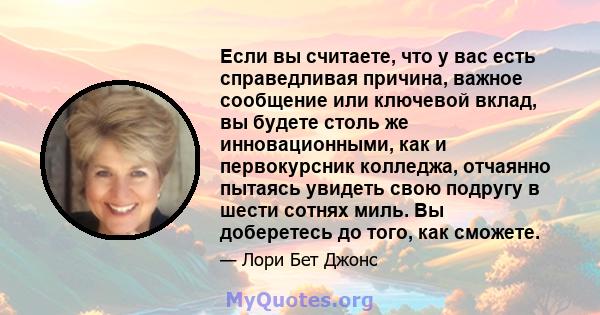 Если вы считаете, что у вас есть справедливая причина, важное сообщение или ключевой вклад, вы будете столь же инновационными, как и первокурсник колледжа, отчаянно пытаясь увидеть свою подругу в шести сотнях миль. Вы доберетесь до того, как сможете.

— Лори Бет Джонс

MyQuotes.org